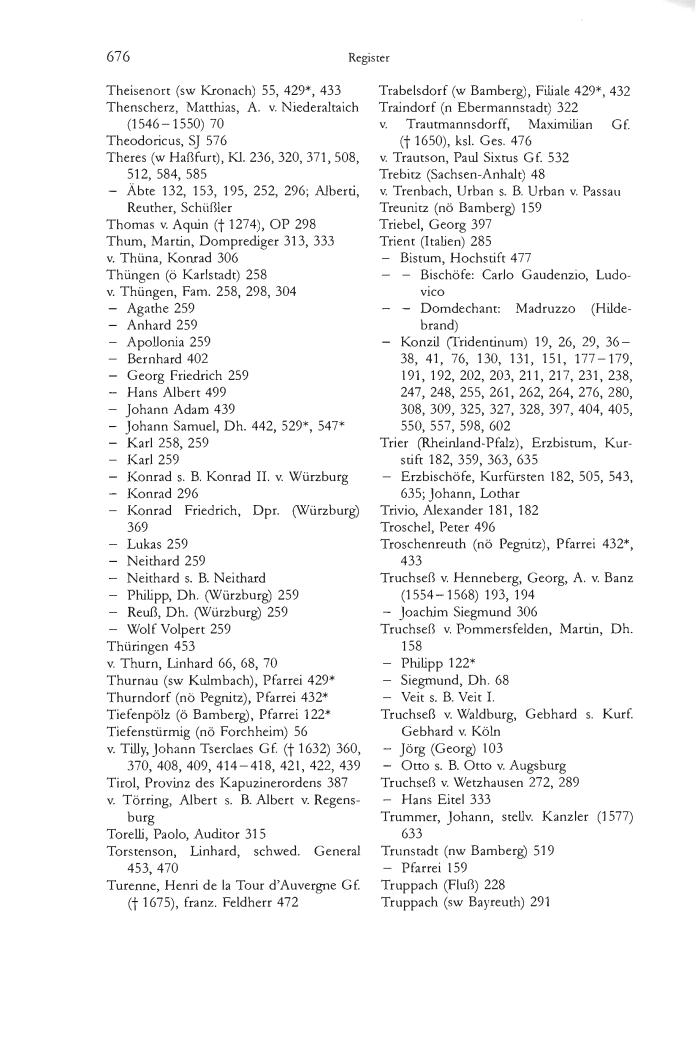 676 Register

Theisenort (sw Kronach) 55, 429*, 433
Thenscherz, Matthias, A. v. Niederaltaich (1546–1550) 70
Theodoricus, SJ 576
Theres (w Haßfurt), Kl. 236, 320, 371, 508, 512, 584, 585
– Äbte 132, 153, 195, 252, 296; Alberti, Reuther, Schüßler
Thomas v. Aquin († 1274), OP 298
Thum, Martin, Domprediger 313, 333
v. Thüna, Konrad 306
Thüngen (ö Karlstadt) 258
v. Thüngen, Fam. 258, 298, 304
– Agathe 259
– Anhard 259
– Apollonia 259
– Bernhard 402
– Georg Friedrich 259
– Hans Albert 499
– Johann Adam 439
– Johann Samuel, Dh. 442, 529*, 547*
– Karl 258, 259
– Karl 259
– Konrad s. B. Konrad II. v. Würzburg
– Konrad 296
– Konrad Friedrich, Dpr. (Würzburg) 369
– Lukas 259
– Neithard 259
– Neithard s. B. Neithard
– Philipp, Dh. (Würzburg) 259
– Reuß, Dh. (Würzburg) 259
– Wolf Volpert 259
Thüringen 453
v. Thurn, Linhard 66, 68, 70
Thurnau (sw Kulmbach), Pfarrei 429*
Thurndorf (nö Pegnitz), Pfarrei 432*
Tiefenpölz (ö Bamberg), Pfarrei 122*
Tiefenstürmig (nö Forchheim) 56
v. Tilly, Johann Tserclaes Gf. († 1632) 360, 370, 408, 409, 414–418, 421, 422, 439
Tirol, Provinz des Kapuzinerordens 387
v. Törring, Albert s. B. Albert v. Regensburg
Torelli, Paolo, Auditor 315
Torstenson, Linhard, schwed. General 453, 470
Turenne, Henri de la Tour d'Auvergne Gf. († 1675), franz. Feldherr 472

Trabelsdorf (w Bamberg), Filiale 429*, 432
Traindorf (n Ebermannstadt) 322
v. Trautmannsdorff, Maximilian Gf. († 1650), ksl. Ges. 476
v. Trautson, Paul Sixtus Gf. 532
Trebitz (Sachsen-Anhalt) 48
v. Trenbach, Urban s. B. Urban v. Passau
Treunitz (nö Bamberg) 159
Triebel, Georg 397
Trient (Italien) 285
– Bistum, Hochstift 477
– – Bischöfe: Carlo Gaudenzio, Ludovico
– – Domdechant: Madruzzo (Hildebrand)
– Konzil (Tridentinum) 19, 26, 29, 36–38, 41, 76, 130, 131, 151, 177–179, 191, 192, 202, 203, 211, 217, 231, 238, 247, 248, 255, 261, 262, 264, 276, 280, 308, 309, 325, 327, 328, 397, 404, 405, 550, 557, 598, 602
Trier (Rheinland-Pfalz), Erzbistum, Kurstift 182, 359, 363, 635
– Erzbischöfe, Kurfürsten 182, 505, 543, 635; Johann, Lothar
Trivio, Alexander 181, 182
Troschel, Peter 496
Troschenreuth (nö Pegnitz), Pfarrei 432*, 433
Truchseß v. Henneberg, Georg, A. v. Banz (1554–1568) 193, 194
– Joachim Siegmund 306
Truchseß v. Pommersfelden, Martin, Dh. 158
– Philipp 122*
– Siegmund, Dh. 68
– Veit s. B. Veit I.
Truchseß v. Waldburg, Gebhard s. Kurf. Gebhard v. Köln
– Jörg (Georg) 103
– Otto s. B. Otto v. Augsburg
Truchseß v. Wetzhausen 272, 289
– Hans Eitel 333
Trummer, Johann, stellv. Kanzler (1577) 633
Trunstadt (nw Bamberg) 519
– Pfarrei 159
Truppach (Fluß) 228
Truppach (sw Bayreuth) 291